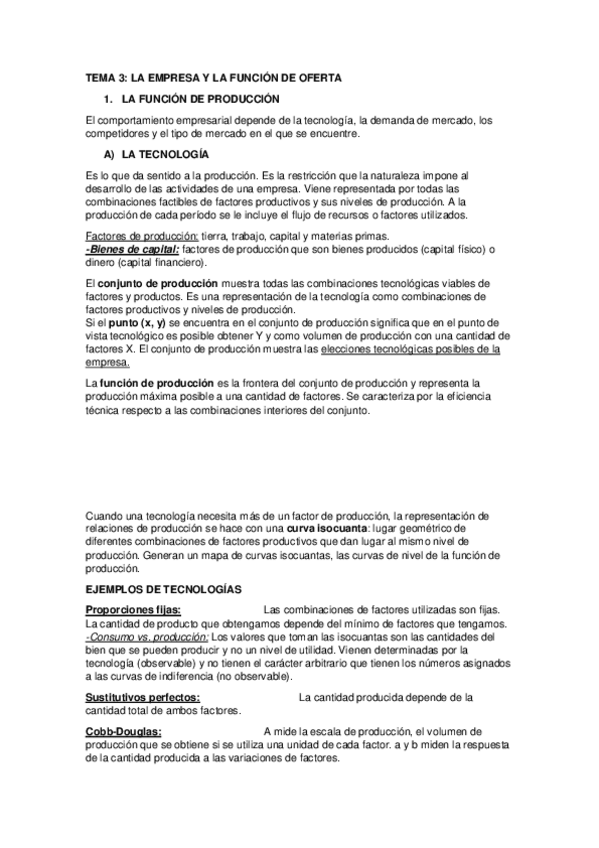 TEMA 3: LA EMPRESA Y LA FUNCIÓN DE OFERTA

1. LA FUNCIÓN DE PRODUCCIÓN

El comportamiento empresarial depende de la tecnología, la demanda de mercado, los competidores y el tipo de mercado en el que se encuentre.

A) LA TECNOLOGÍA

Es lo que da sentido a la producción. Es la restricción que la naturaleza impone al desarrollo de las actividades de una empresa. Viene representada por todas las combinaciones factibles de factores productivos y sus niveles de producción. A la producción de cada período se le incluye el flujo de recursos o factores utilizados.

Factores de producción: tierra, trabajo, capital y materias primas.
-Bienes de capital: factores de producción que son bienes producidos (capital físico) o dinero (capital financiero).

El conjunto de producción muestra todas las combinaciones tecnológicas viables de factores y productos. Es una representación de la tecnología como combinaciones de factores productivos y niveles de producción.
Si el punto (x, y) se encuentra en el conjunto de producción significa que en el punto de vista tecnológico es posible obtener Y y como volumen de producción con una cantidad de factores X. El conjunto de producción muestra las elecciones tecnológicas posibles de la empresa.

La función de producción es la frontera del conjunto de producción y representa la producción máxima posible a una cantidad de factores. Se caracteriza por la eficiencia técnica respecto a las combinaciones interiores del conjunto.

Cuando una tecnología necesita más de un factor de producción, la representación de relaciones de producción se hace con una curva isocuanta: lugar geométrico de diferentes combinaciones de factores productivos que dan lugar al mismo nivel de producción. Generan un mapa de curvas isocuantas, las curvas de nivel de la función de producción.

EJEMPLOS DE TECNOLOGÍAS

Proporciones fijas: Las combinaciones de factores utilizadas son fijas. La cantidad de producto que obtengamos depende del mínimo de factores que tengamos.
-Consumo vs. producción: Los valores que toman las isocuantas son las cantidades del bien que se pueden producir y no un nivel de utilidad. Vienen determinadas por la tecnología (observable) y no tienen el carácter arbitrario que tienen los números asignados a las curvas de indiferencia (no observable).

Sustitutivos perfectos: La cantidad producida depende de la cantidad total de ambos factores.

Cobb-Douglas: A mide la escala de producción, el volumen de producción que se obtiene si se utiliza una unidad de cada factor. a y b miden la respuesta de la cantidad producida a las variaciones de factores.